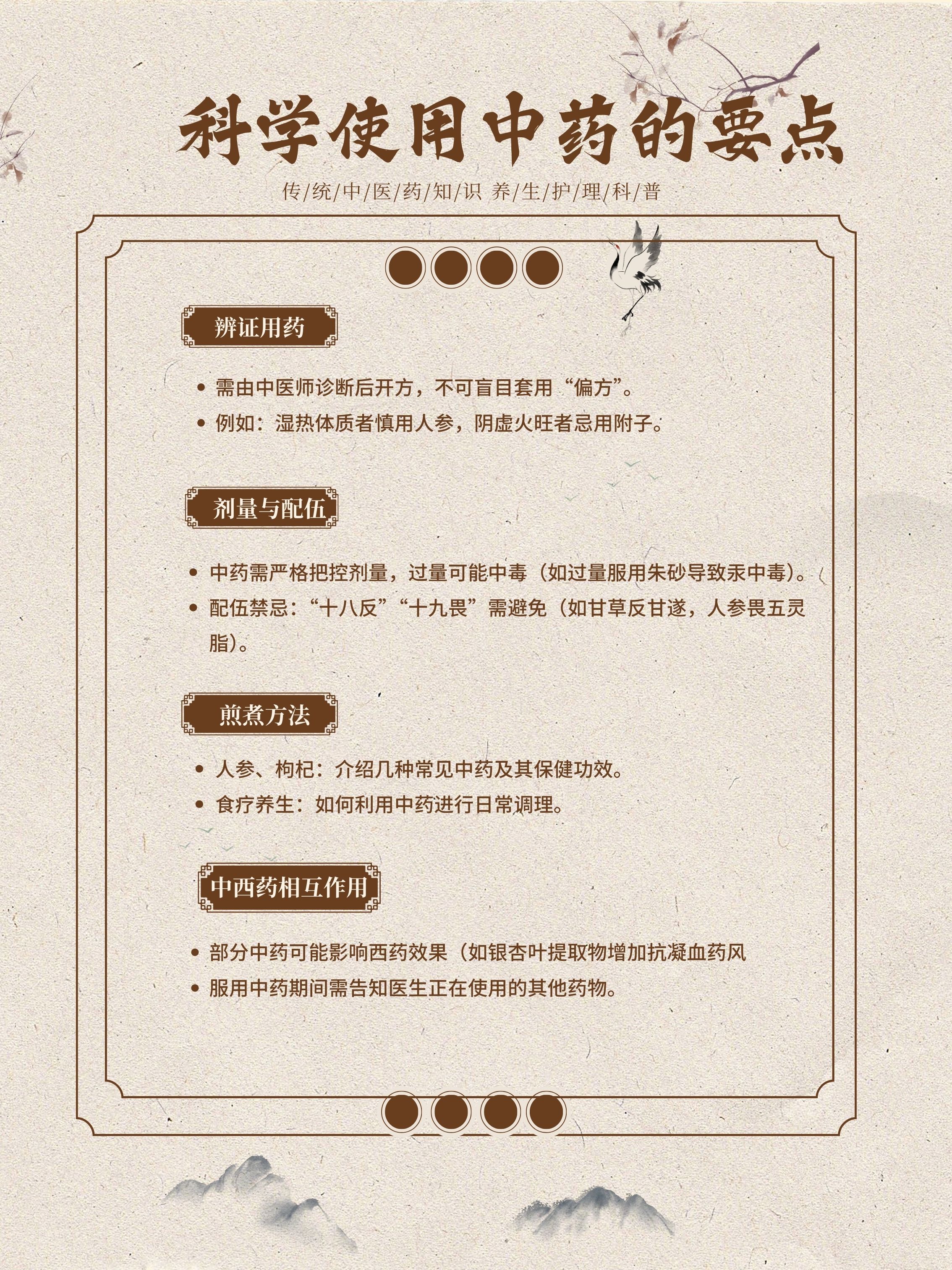 科学使用中药的要点

传/统/中/医/药/知/识 养/生/护/理/科/普

辨证用药

• 需由中医师诊断后开方，不可盲目套用“偏方”。
• 例如：湿热体质者慎用人参，阴虚火旺者忌用附子。

剂量与配伍

• 中药需严格把控剂量，过量可能中毒（如过量服用朱砂导致汞中毒）。
• 配伍禁忌：“十八反”“十九畏”需避免（如甘草反甘遂，人参畏五灵脂）。

煎煮方法

• 人参、枸杞：介绍几种常见中药及其保健功效。
• 食疗养生：如何利用中药进行日常调理。

中西药相互作用

• 部分中药可能影响西药效果（如银杏叶提取物增加抗凝血药风
• 服用中药期间需告知医生正在使用的其他药物。